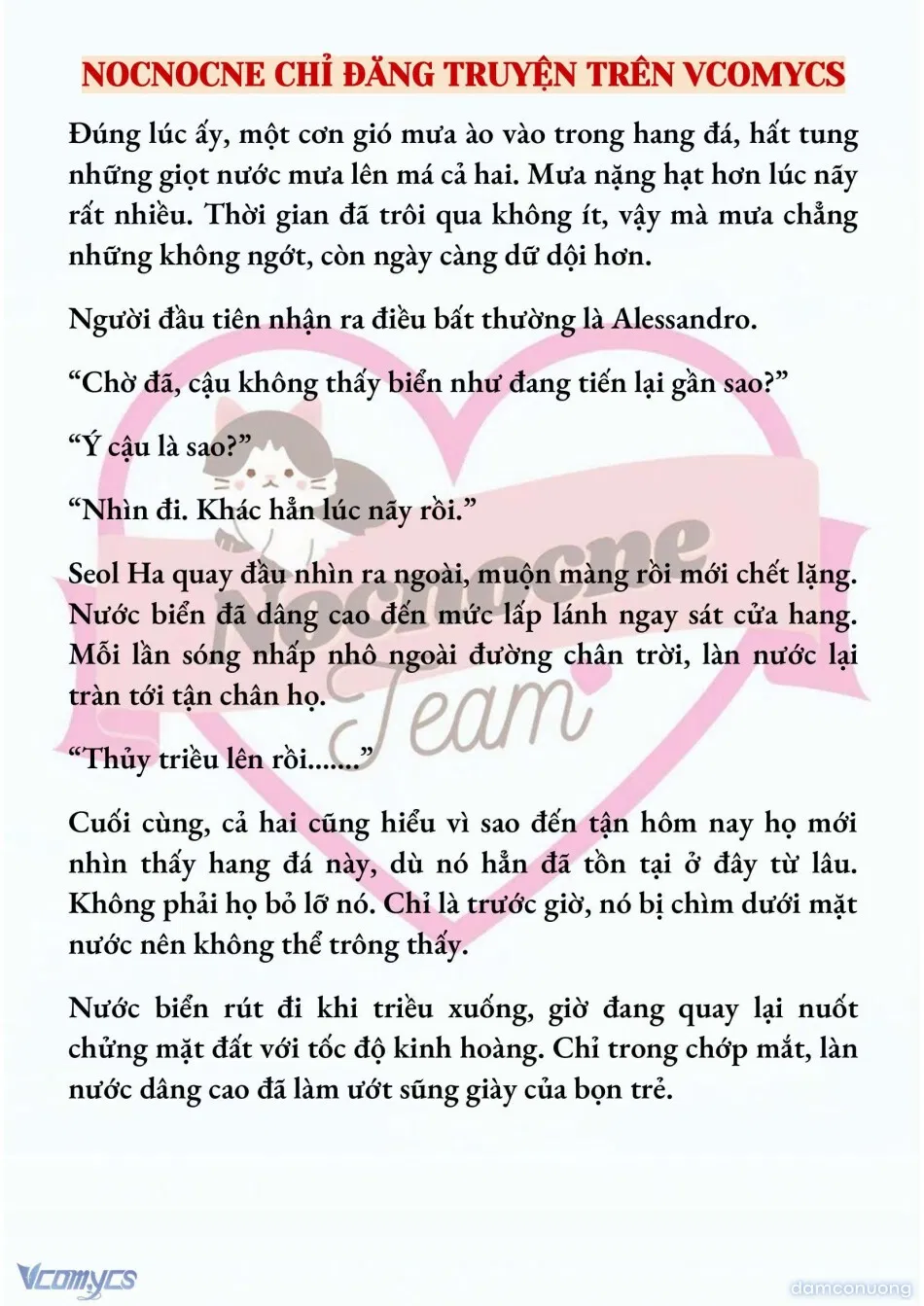 NOCNOCNE CHỈ ĐĂNG TRUYỆN TRÊN VCOMYCS

Đúng lúc ấy, một cơn gió mưa ào vào trong hang đá, hất tung những giọt nước mưa lên má cả hai. Mưa nặng hạt hơn lúc nãy rất nhiều. Thời gian đã trôi qua không ít, vậy mà mưa chẳng những không ngớt, còn ngày càng dữ dội hơn.

Người đầu tiên nhận ra điều bất thường là Alessandro.

“Chờ đã, cậu không thấy biển như đang tiến lại gần sao?”

“Ý cậu là sao?”

“Nhìn đi. Khác hẳn lúc nãy rồi.”

Seol Ha quay đầu nhìn ra ngoài, muộn màng rồi mới chết lặng. Nước biển đã dâng cao đến mức lấp lánh ngay sát cửa hang. Mỗi lần sóng nhấp nhô ngoài đường chân trời, làn nước lại tràn tới tận chân họ.

“Thủy triều lên rồi.......”

Cuối cùng, cả hai cũng hiểu vì sao đến tận hôm nay họ mới nhìn thấy hang đá này, dù nó hẳn đã tồn tại ở đây từ lâu. Không phải họ bỏ lỡ nó. Chỉ là trước giờ, nó bị chìm dưới mặt nước nên không thể trông thấy.

Nước biển rút đi khi triều xuống, giờ đang quay lại nuốt chửng mặt đất với tốc độ kinh hoàng. Chỉ trong chớp mắt, làn nước dâng cao đã làm ướt sũng giày của bọn trẻ.

Nocnocne Team

Vcomycs

damconuong